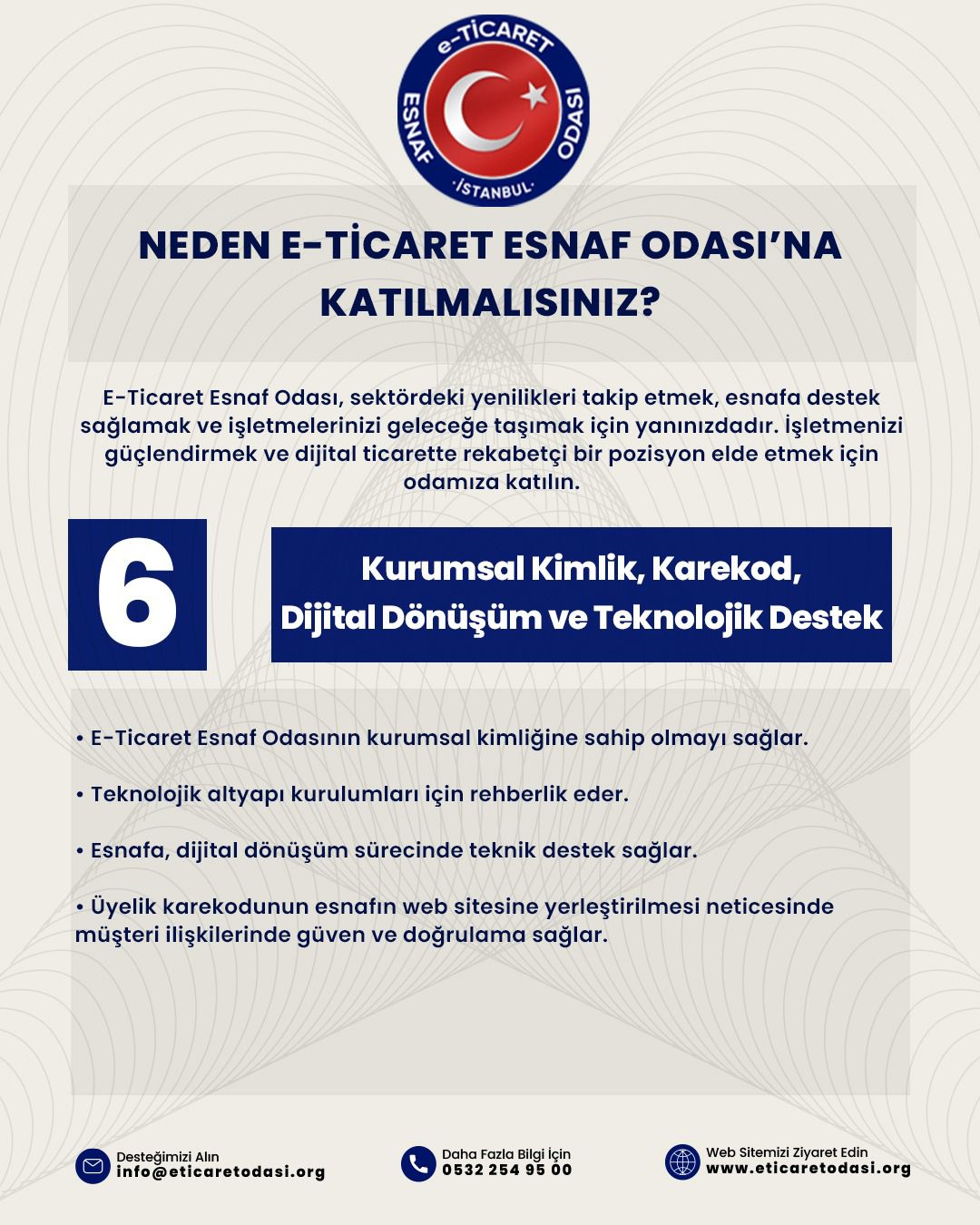 e-TİCARET
ESNAF ODASI
·İSTANBUL·

NEDEN E-TİCARET ESNAF ODASI'NA KATILMALISINIZ?

E-Ticaret Esnaf Odası, sektördeki yenilikleri takip etmek, esnafa destek sağlamak ve işletmelerinizi geleceğe taşımak için yanınızdadır. İşletmenizi güçlendirmek ve dijital ticarette rekabetçi bir pozisyon elde etmek için odamıza katılın.

6

Kurumsal Kimlik, Karekod, Dijital Dönüşüm ve Teknolojik Destek

• E-Ticaret Esnaf Odasının kurumsal kimliğine sahip olmayı sağlar.

• Teknolojik altyapı kurulumları için rehberlik eder.

• Esnafa, dijital dönüşüm sürecinde teknik destek sağlar.

• Üyelik karekodunun esnafın web sitesine yerleştirilmesi neticesinde müşteri ilişkilerinde güven ve doğrulama sağlar.

Desteğimizi Alın
info@eticaretodasi.org

Daha Fazla Bilgi İçin
0532 254 95 00

Web Sitemizi Ziyaret Edin
www.eticaretodasi.org